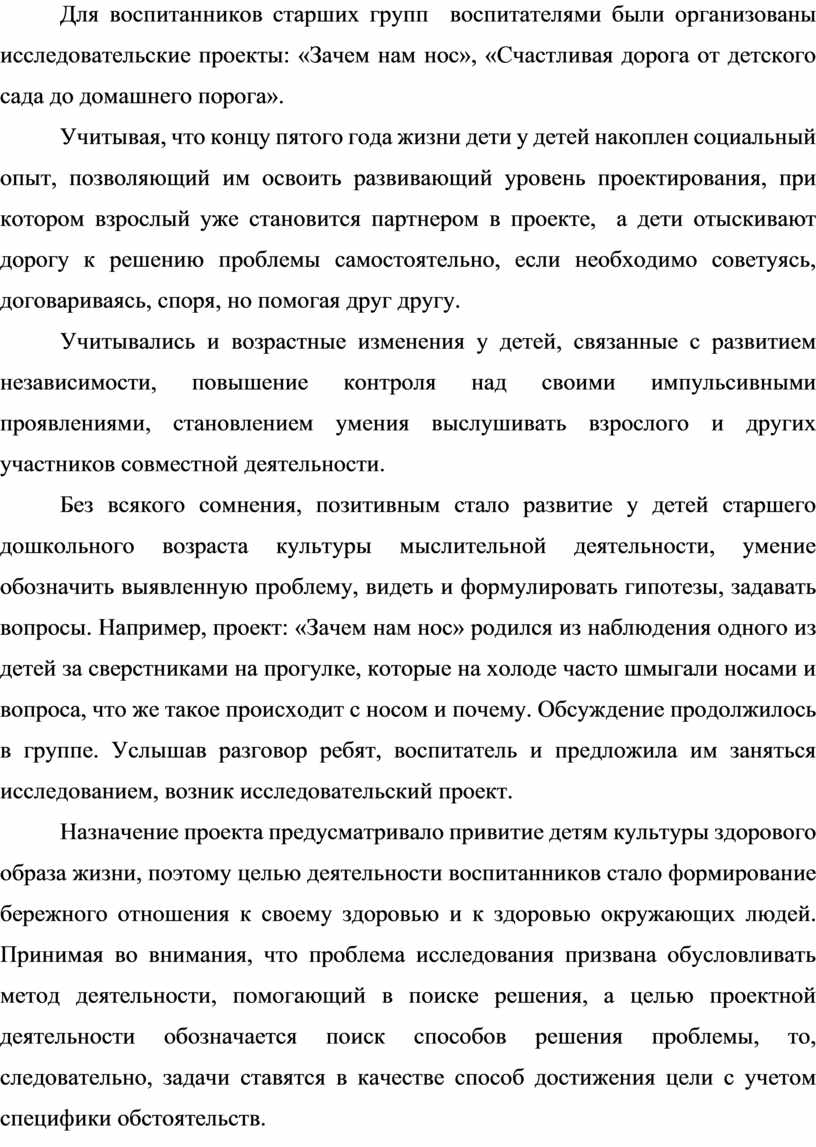 Для воспитанников старших групп воспитателями были организованы исследовательские проекты: «Зачем нам нос», «Счастливая дорога от детского сада до домашнего порога».

Учитывая, что концу пятого года жизни дети у детей накоплен социальный опыт, позволяющий им освоить развивающий уровень проектирования, при котором взрослый уже становится партнером в проекте, а дети отыскивают дорогу к решению проблемы самостоятельно, если необходимо советуясь, договариваясь, споря, но помогая друг другу.

Учитывались и возрастные изменения у детей, связанные с развитием независимости, повышение контроля над своими импульсивными проявлениями, становлением умения выслушивать взрослого и других участников совместной деятельности.

Без всякого сомнения, позитивным стало развитие у детей старшего дошкольного возраста культуры мыслительной деятельности, умение обозначить выявленную проблему, видеть и формулировать гипотезы, задавать вопросы. Например, проект: «Зачем нам нос» родился из наблюдения одного из детей за сверстниками на прогулке, которые на холоде часто шмыгали носами и вопроса, что же такое происходит с носом и почему. Обсуждение продолжилось в группе. Услышав разговор ребят, воспитатель и предложила им заняться исследованием, возник исследовательский проект.

Назначение проекта предусматривало привитие детям культуры здорового образа жизни, поэтому целью деятельности воспитанников стало формирование бережного отношения к своему здоровью и к здоровью окружающих людей. Принимая во внимания, что проблема исследования призвана обусловливать метод деятельности, помогающий в поиске решения, а целью проектной деятельности обозначается поиск способов решения проблемы, то, следовательно, задачи ставятся в качестве способ достижения цели с учетом специфики обстоятельств.